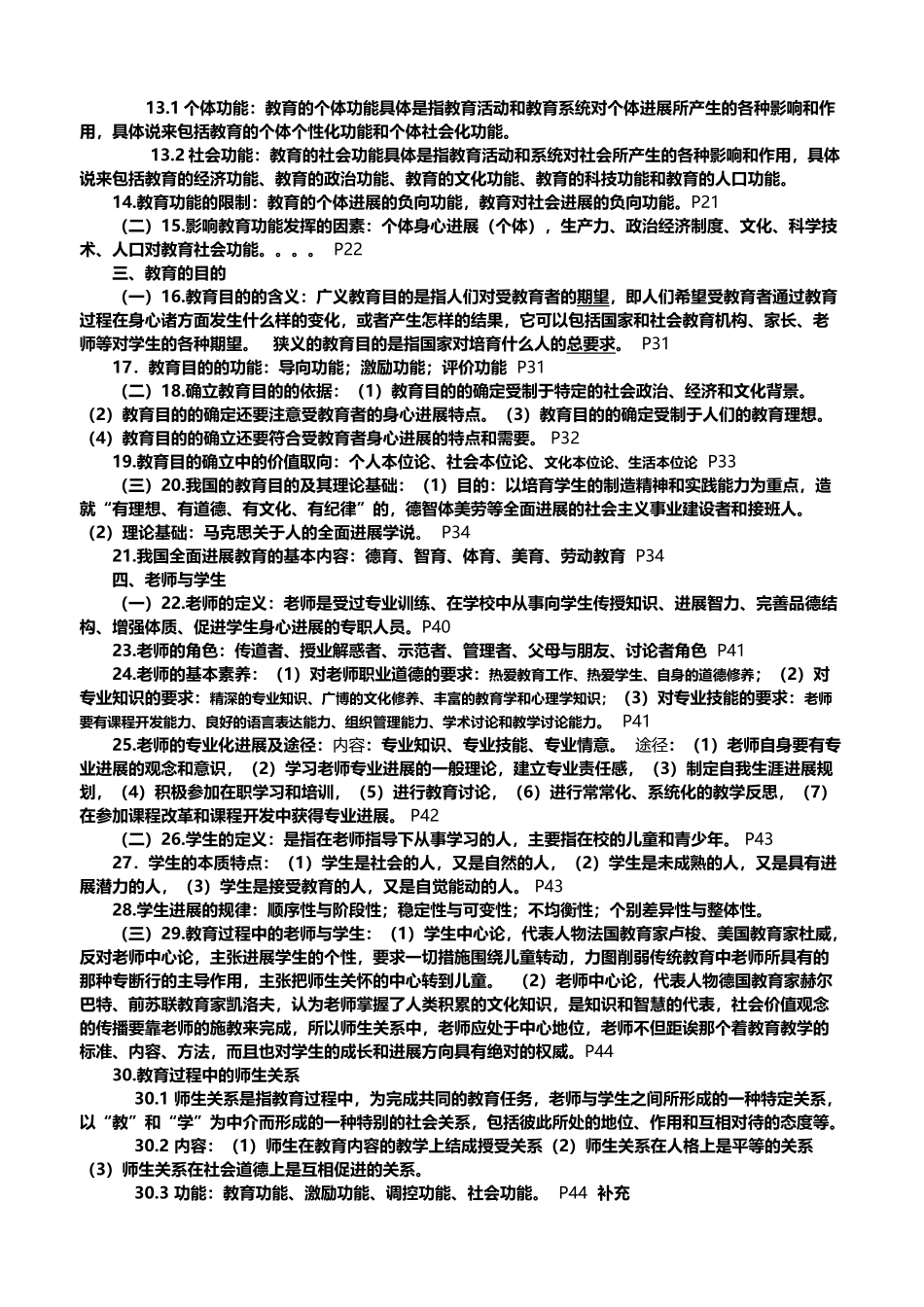 13.1 个体功能：教育的个体功能具体是指教育活动和教育系统对个体进展所产生的各种影响和作用，具体说来包括教育的个体个性化功能和个体社会化功能。

13.2 社会功能：教育的社会功能具体是指教育活动和系统对社会所产生的各种影响和作用，具体说来包括教育的经济功能、教育的政治功能、教育的文化功能、教育的科技功能和教育的人口功能。

14.教育功能的限制：教育的个体进展的负向功能，教育对社会进展的负向功能。P21

（二）15.影响教育功能发挥的因素：个体身心进展（个体），生产力、政治经济制度、文化、科学技术、人口对教育社会功能。。。。 P22

三、教育的目的

（一）16.教育目的的含义：广义教育目的是指人们对受教育者的期望，即人们希望受教育者通过教育过程在身心诸方面发生什么样的变化，或者产生怎样的结果，它可以包括国家和社会教育机构、家长、老师等对学生的各种期望。 狭义的教育目的是指国家对培育什么人的总要求。 P31

17．教育目的的功能：导向功能；激励功能；评价功能 P31

（二）18.确立教育目的的依据：（1）教育目的的确定受制于特定的社会政治、经济和文化背景。（2）教育目的的确定还要注意受教育者的身心进展特点。（3）教育目的的确定受制于人们的教育理想。（4）教育目的的确立还要符合受教育者身心进展的特点和需要。 P32

19.教育目的确立中的价值取向：个人本位论、社会本位论、文化本位论、生活本位论 P33

（三）20.我国的教育目的及其理论基础：（1）目的：以培育学生的制造精神和实践能力为重点，造就“有理想、有道德、有文化、有纪律”的，德智体美劳等全面进展的社会主义事业建设者和接班人。（2）理论基础：马克思关于人的全面进展学说。 P34

21.我国全面进展教育的基本内容：德育、智育、体育、美育、劳动教育 P34

四、老师与学生

（一）22.老师的定义：老师是受过专业训练、在学校中从事向学生传授知识、进展智力、完善品德结构、增强体质、促进学生身心进展的专职人员。P40

23.老师的角色：传道者、授业解惑者、示范者、管理者、父母与朋友、讨论者角色 P41

24.老师的基本素养：（1）对老师职业道德的要求：热爱教育工作、热爱学生、自身的道德修养；（2）对专业知识的要求：精深的专业知识、广博的文化修养、丰富的教育学和心理学知识；（3）对专业技能的要求：老师要有课程开发能力、良好的语言表达能力、组织管理能力、学术讨论和教学讨论能力。 P41

25.老师的专业化进展及途径：内容：专业知识、专业技能、专业情意。 途径：（1）老师自身要有专业进展的观念和意识，（2）学习老师专业进展的一般理论，建立专业责任感，（3）制定自我生涯进展规划，（4）积极参加在职学习和培训，（5）进行教育讨论，（6）进行常常化、系统化的教学反思，（7）在参加课程改革和课程开发中获得专业进展。 P42

（二）26.学生的定义：是指在老师指导下从事学习的人，主要指在校的儿童和青少年。 P43

27．学生的本质特点：（1）学生是社会的人，又是自然的人，（2）学生是未成熟的人，又是具有进展潜力的人，（3）学生是接受教育的人，又是自觉能动的人。 P43

28.学生进展的规律：顺序性与阶段性；稳定性与可变性；不均衡性；个别差异性与整体性。

（三）29.教育过程中的老师与学生：（1）学生中心论，代表人物法国教育家卢梭、美国教育家杜威，反对老师中心论，主张进展学生的个性，要求一切措施围绕儿童转动，力图削弱传统教育中老师所具有的那种专断行的主导作用，主张把师生关怀的中心转到儿童。 （2）老师中心论，代表人物德国教育家赫尔巴特、前苏联教育家凯洛夫，认为老师掌握了人类积累的文化知识，是知识和智慧的代表，社会价值观念的传播要靠老师的施教来完成，所以师生关系中，老师应处于中心地位，老师不但距诶那个着教育教学的标准、内容、方法，而且也对学生的成长和进展方向具有绝对的权威。P44

30.教育过程中的师生关系

30.1 师生关系是指教育过程中，为完成共同的教育任务，老师与学生之间所形成的一种特定关系，以“教”和“学”为中介而形成的一种特别的社会关系，包括彼此所处的地位、作用和互相对待的态度等。

30.2 内容：（1）师生在教育内容的教学上结成授受关系（2）师生关系在人格上是平等的关系（3）师生关系在社会道德上是互相促进的关系。

30.3 功能：教育功能、激励功能、调控功能、社会功能。 P44 补充